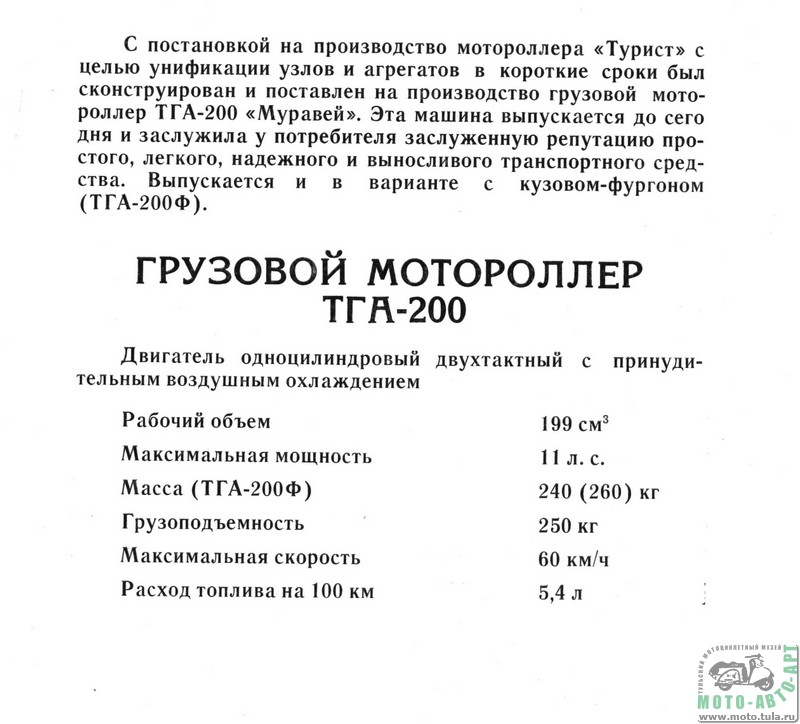 С постановкой на производство мотороллера «Турист» с целью унификации узлов и агрегатов в короткие сроки был сконструирован и поставлен на производство грузовой мотороллер ТГА-200 «Муравей». Эта машина выпускается до сего дня и заслужила у потребителя заслуженную репутацию простого, легкого, надежного и выносливого транспортного средства. Выпускается и в варианте с кузовом-фургоном (ТГА-200Ф).

ГРУЗОВОЙ МОТОРОЛЛЕР ТГА-200

Двигатель одноцилиндровый двухтактный с принудительным воздушным охлаждением

| | |
|---|---|
| Рабочий объем | 199 см$^3$ |
| Максимальная мощность | 11 л. с. |
| Масса (ТГА-200Ф) | 240 (260) кг |
| Грузоподъемность | 250 кг |
| Максимальная скорость | 60 км/ч |
| Расход топлива на 100 км | 5,4 л |

ТУЛЬСКИЙ МОТОЦИКЛЕТНЫЙ МУЗЕЙ
МОТО-АВТО-АРТ
www.moto.tula.ru